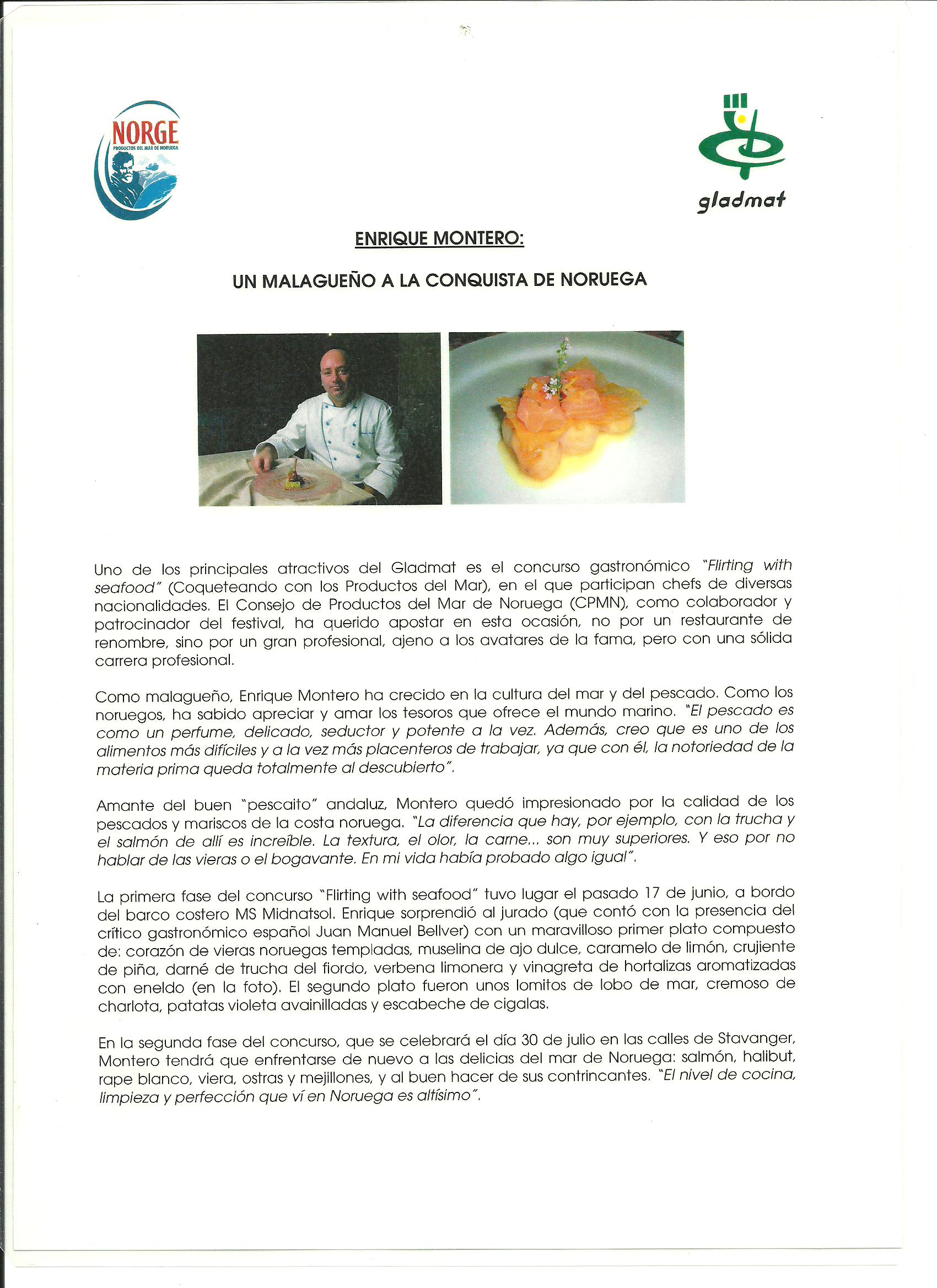 NORGE
PRODUCTOS DEL MAR DE NORUEGA

gladmat

ENRIQUE MONTERO:

UN MALAGUEÑO A LA CONQUISTA DE NORUEGA

Uno de los principales atractivos del Gladmat es el concurso gastronómico "Flirting with seafood" (Coqueteando con los Productos del Mar), en el que participan chefs de diversas nacionalidades. El Consejo de Productos del Mar de Noruega (CPMN), como colaborador y patrocinador del festival, ha querido apostar en esta ocasión, no por un restaurante de renombre, sino por un gran profesional, ajeno a los avatares de la fama, pero con una sólida carrera profesional.

Como malagueño, Enrique Montero ha crecido en la cultura del mar y del pescado. Como los noruegos, ha sabido apreciar y amar los tesoros que ofrece el mundo marino. "El pescado es como un perfume, delicado, seductor y potente a la vez. Además, creo que es uno de los alimentos más difíciles y a la vez más placenteros de trabajar, ya que con él, la notoriedad de la materia prima queda totalmente al descubierto".

Amante del buen "pescaito" andaluz, Montero quedó impresionado por la calidad de los pescados y mariscos de la costa noruega. "La diferencia que hay, por ejemplo, con la trucha y el salmón de allí es increíble. La textura, el olor, la carne... son muy superiores. Y eso por no hablar de las vieras o el bogavante. En mi vida había probado algo igual".

La primera fase del concurso "Flirting with seafood" tuvo lugar el pasado 17 de junio, a bordo del barco costero MS Midnatsol. Enrique sorprendió al jurado (que contó con la presencia del crítico gastronómico español Juan Manuel Bellver) con un maravilloso primer plato compuesto de: corazón de vieras noruegas templadas, muselina de ajo dulce, caramelo de limón, crujiente de piña, darné de trucha del fiordo, verbena limonera y vinagreta de hortalizas aromatizadas con eneldo (en la foto). El segundo plato fueron unos lomitos de lobo de mar, cremoso de charlota, patatas violeta avainilladas y escabeche de cigalas.

En la segunda fase del concurso, que se celebrará el día 30 de julio en las calles de Stavanger, Montero tendrá que enfrentarse de nuevo a las delicias del mar de Noruega: salmón, halibut, rape blanco, viera, ostras y mejillones, y al buen hacer de sus contrincantes. "El nivel de cocina, limpieza y perfección que ví en Noruega es altísimo".